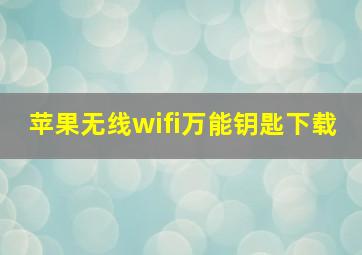 苹果无线wifi万能钥匙下载